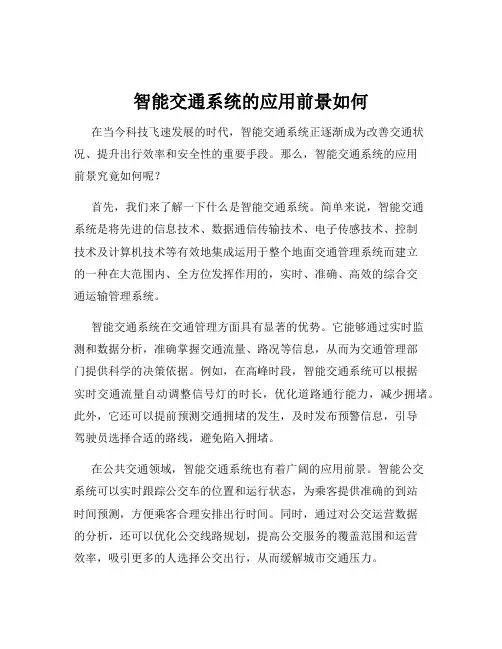 智能交通系统的应用前景如何

在当今科技飞速发展的时代，智能交通系统正逐渐成为改善交通状况、提升出行效率和安全性的重要手段。那么，智能交通系统的应用前景究竟如何呢？

首先，我们来了解一下什么是智能交通系统。简单来说，智能交通系统是将先进的信息技术、数据通信传输技术、电子传感技术、控制技术及计算机技术等有效地集成运用于整个地面交通管理系统而建立的一种在大范围内、全方位发挥作用的，实时、准确、高效的综合交通运输管理系统。

智能交通系统在交通管理方面具有显著的优势。它能够通过实时监测和数据分析，准确掌握交通流量、路况等信息，从而为交通管理部门提供科学的决策依据。例如，在高峰时段，智能交通系统可以根据实时交通流量自动调整信号灯的时长，优化道路通行能力，减少拥堵。此外，它还可以提前预测交通拥堵的发生，及时发布预警信息，引导驾驶员选择合适的路线，避免陷入拥堵。

在公共交通领域，智能交通系统也有着广阔的应用前景。智能公交系统可以实时跟踪公交车的位置和运行状态，为乘客提供准确的到站时间预测，方便乘客合理安排出行时间。同时，通过对公交运营数据的分析，还可以优化公交线路规划，提高公交服务的覆盖范围和运营效率，吸引更多的人选择公交出行，从而缓解城市交通压力。